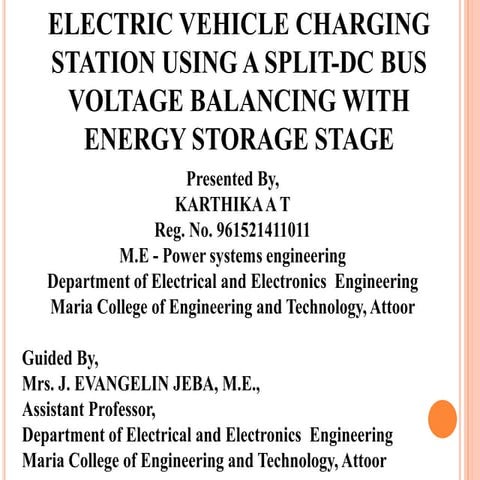 ELECTRIC VEHICLE CHARGING STATION USING A SPLIT-DC BUS VOLTAGE BALANCING WITH ENERGY STORAGE STAGE

Presented By,
KARTHIKA A T
Reg. No. 961521411011
M.E - Power systems engineering
Department of Electrical and Electronics Engineering
Maria College of Engineering and Technology, Attoor

Guided By,
Mrs. J. EVANGELIN JEBA, M.E.,
Assistant Professor,
Department of Electrical and Electronics Engineering
Maria College of Engineering and Technology, Attoor